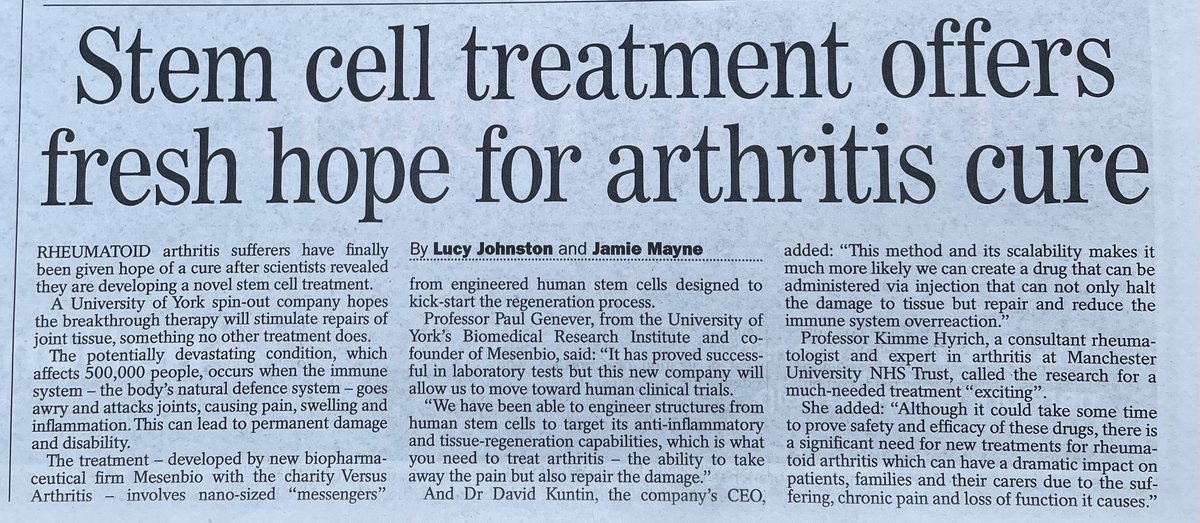 Stem cell treatment offers fresh hope for arthritis cure

RHEUMATOID arthritis sufferers have finally been given hope of a cure after scientists revealed they are developing a novel stem cell treatment.

A University of York spin-out company hopes the breakthrough therapy will stimulate repairs of joint tissue, something no other treatment does.

The potentially devastating condition, which affects 500,000 people, occurs when the immune system – the body's natural defence system – goes awry and attacks joints, causing pain, swelling and inflammation. This can lead to permanent damage and disability.

The treatment – developed by new biopharmaceutical firm Mesenbio with the charity Versus Arthritis – involves nano-sized "messengers"

By Lucy Johnston and Jamie Mayne

from engineered human stem cells designed to kick-start the regeneration process.

Professor Paul Genever, from the University of York's Biomedical Research Institute and co-founder of Mesenbio, said: "It has proved successful in laboratory tests but this new company will allow us to move toward human clinical trials.

"We have been able to engineer structures from human stem cells to target its anti-inflammatory and tissue-regeneration capabilities, which is what you need to treat arthritis – the ability to take away the pain but also repair the damage."

And Dr David Kuntin, the company's CEO, added: "This method and its scalability makes it much more likely we can create a drug that can be administered via injection that can not only halt the damage to tissue but repair and reduce the immune system overreaction."

Professor Kimme Hyrich, a consultant rheumatologist and expert in arthritis at Manchester University NHS Trust, called the research for a much-needed treatment "exciting".

She added: "Although it could take some time to prove safety and efficacy of these drugs, there is a significant need for new treatments for rheumatoid arthritis which can have a dramatic impact on patients, families and their carers due to the suffering, chronic pain and loss of function it causes."